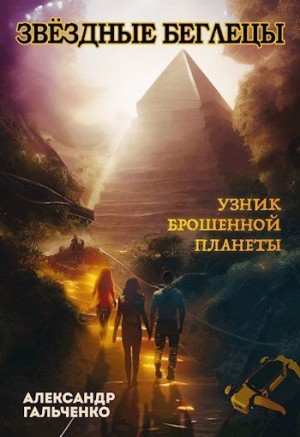 ЗВЁЗДНЫЕ БЕГЛЕЦЫ

УЗНИК
БРОШЕННОЙ
ПЛАНЕТЫ

АЛЕКСАНДР
ГАЛЬЧЕНКО